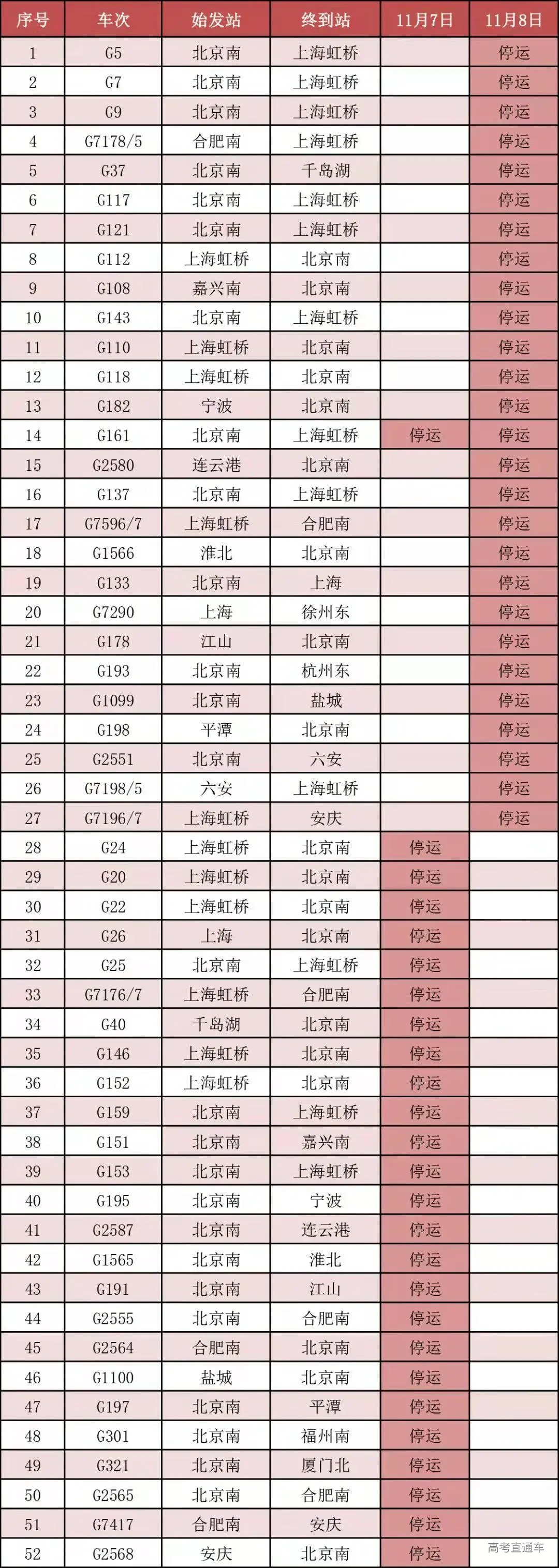 | 序号 | 车次 | 始发站 | 终到站 | 11月7日 | 11月8日 |
|---|---|---|---|---|---|
| 1 | G5 | 北京南 | 上海虹桥 |  | 停运 |
| 2 | G7 | 北京南 | 上海虹桥 |  | 停运 |
| 3 | G9 | 北京南 | 上海虹桥 |  | 停运 |
| 4 | G7178/5 | 合肥南 | 上海虹桥 |  | 停运 |
| 5 | G37 | 北京南 | 千岛湖 |  | 停运 |
| 6 | G117 | 北京南 | 上海虹桥 |  | 停运 |
| 7 | G121 | 北京南 | 上海虹桥 |  | 停运 |
| 8 | G112 | 上海虹桥 | 北京南 |  | 停运 |
| 9 | G108 | 嘉兴南 | 北京南 |  | 停运 |
| 10 | G143 | 北京南 | 上海虹桥 |  | 停运 |
| 11 | G110 | 上海虹桥 | 北京南 |  | 停运 |
| 12 | G118 | 上海虹桥 | 北京南 |  | 停运 |
| 13 | G182 | 宁波 | 北京南 |  | 停运 |
| 14 | G161 | 北京南 | 上海虹桥 | 停运 | 停运 |
| 15 | G2580 | 连云港 | 北京南 |  | 停运 |
| 16 | G137 | 北京南 | 上海虹桥 |  | 停运 |
| 17 | G7596/7 | 上海虹桥 | 合肥南 |  | 停运 |
| 18 | G1566 | 淮北 | 北京南 |  | 停运 |
| 19 | G133 | 北京南 | 上海 |  | 停运 |
| 20 | G7290 | 上海 | 徐州东 |  | 停运 |
| 21 | G178 | 江山 | 北京南 |  | 停运 |
| 22 | G193 | 北京南 | 杭州东 |  | 停运 |
| 23 | G1099 | 北京南 | 盐城 |  | 停运 |
| 24 | G198 | 平潭 | 北京南 |  | 停运 |
| 25 | G2551 | 北京南 | 六安 |  | 停运 |
| 26 | G7198/5 | 六安 | 上海虹桥 |  | 停运 |
| 27 | G7196/7 | 上海虹桥 | 安庆 |  | 停运 |
| 28 | G24 | 上海虹桥 | 北京南 | 停运 |  |
| 29 | G20 | 上海虹桥 | 北京南 | 停运 |  |
| 30 | G22 | 上海虹桥 | 北京南 | 停运 |  |
| 31 | G26 | 上海 | 北京南 | 停运 |  |
| 32 | G25 | 北京南 | 上海虹桥 | 停运 |  |
| 33 | G7176/7 | 上海虹桥 | 合肥南 | 停运 |  |
| 34 | G40 | 千岛湖 | 北京南 | 停运 |  |
| 35 | G146 | 上海虹桥 | 北京南 | 停运 |  |
| 36 | G152 | 上海虹桥 | 北京南 | 停运 |  |
| 37 | G159 | 北京南 | 上海虹桥 | 停运 |  |
| 38 | G151 | 北京南 | 嘉兴南 | 停运 |  |
| 39 | G153 | 北京南 | 上海虹桥 | 停运 |  |
| 40 | G195 | 北京南 | 宁波 | 停运 |  |
| 41 | G2587 | 北京南 | 连云港 | 停运 |  |
| 42 | G1565 | 北京南 | 淮北 | 停运 |  |
| 43 | G191 | 北京南 | 江山 | 停运 |  |
| 44 | G2555 | 北京南 | 合肥南 | 停运 |  |
| 45 | G2564 | 合肥南 | 北京南 | 停运 |  |
| 46 | G1100 | 盐城 | 北京南 | 停运 |  |
| 47 | G197 | 北京南 | 平潭 | 停运 |  |
| 48 | G301 | 北京南 | 福州南 | 停运 |  |
| 49 | G321 | 北京南 | 厦门北 | 停运 |  |
| 50 | G2565 | 北京南 | 合肥南 | 停运 |  |
| 51 | G7417 | 合肥南 | 安庆 | 停运 |  |
| 52 | G2568 | 安庆 | 北京南 | 停运 |  |

高考直通车